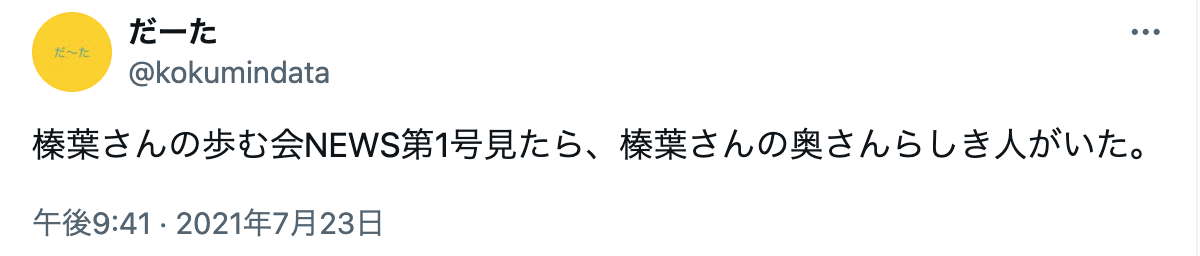 だ〜た

だーた
@kokumindata

榛葉さんの歩む会NEWS第1号見たら、榛葉さんの奥さんらしき人がいた。

午後9:41 · 2021年7月23日